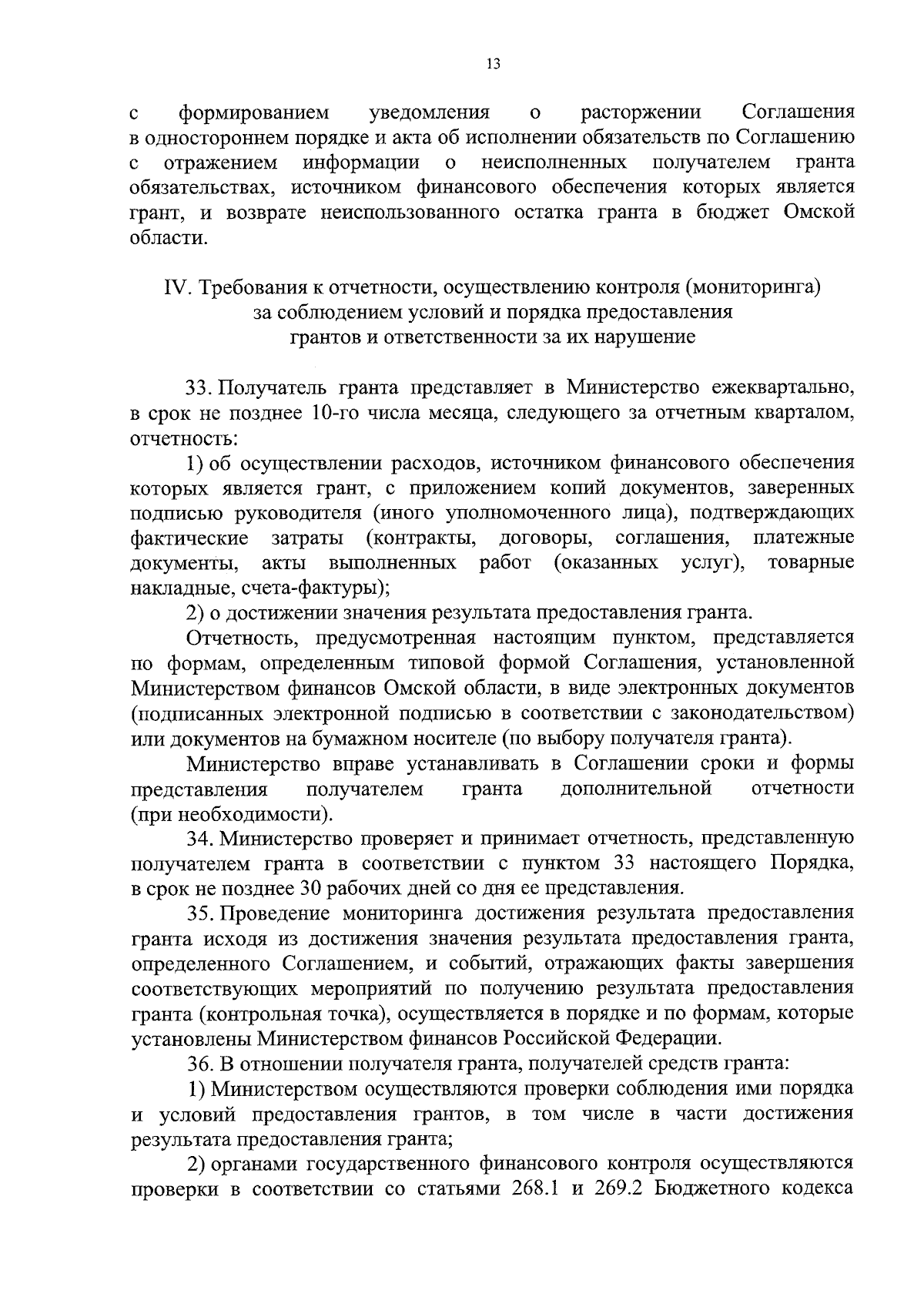 13

с формированием уведомления о расторжении Соглашения в одностороннем порядке и акта об исполнении обязательств по Соглашению с отражением информации о неисполненных получателем гранта обязательствах, источником финансового обеспечения которых является грант, и возврате неиспользованного остатка гранта в бюджет Омской области.

IV. Требования к отчетности, осуществлению контроля (мониторинга) за соблюдением условий и порядка предоставления грантов и ответственности за их нарушение

33. Получатель гранта представляет в Министерство ежеквартально, в срок не позднее 10-го числа месяца, следующего за отчетным кварталом, отчетность:

1) об осуществлении расходов, источником финансового обеспечения которых является грант, с приложением копий документов, заверенных подписью руководителя (иного уполномоченного лица), подтверждающих фактические затраты (контракты, договоры, соглашения, платежные документы, акты выполненных работ (оказанных услуг), товарные накладные, счета-фактуры);

2) о достижении значения результата предоставления гранта.

Отчетность, предусмотренная настоящим пунктом, представляется по формам, определенным типовой формой Соглашения, установленной Министерством финансов Омской области, в виде электронных документов (подписанных электронной подписью в соответствии с законодательством) или документов на бумажном носителе (по выбору получателя гранта).

Министерство вправе устанавливать в Соглашении сроки и формы представления получателем гранта дополнительной отчетности (при необходимости).

34. Министерство проверяет и принимает отчетность, представленную получателем гранта в соответствии с пунктом 33 настоящего Порядка, в срок не позднее 30 рабочих дней со дня ее представления.

35. Проведение мониторинга достижения результата предоставления гранта исходя из достижения значения результата предоставления гранта, определенного Соглашением, и событий, отражающих факты завершения соответствующих мероприятий по получению результата предоставления гранта (контрольная точка), осуществляется в порядке и по формам, которые установлены Министерством финансов Российской Федерации.

36. В отношении получателя гранта, получателей средств гранта:

1) Министерством осуществляются проверки соблюдения ими порядка и условий предоставления грантов, в том числе в части достижения результата предоставления гранта;

2) органами государственного финансового контроля осуществляются проверки в соответствии со статьями 268.1 и 269.2 Бюджетного кодекса